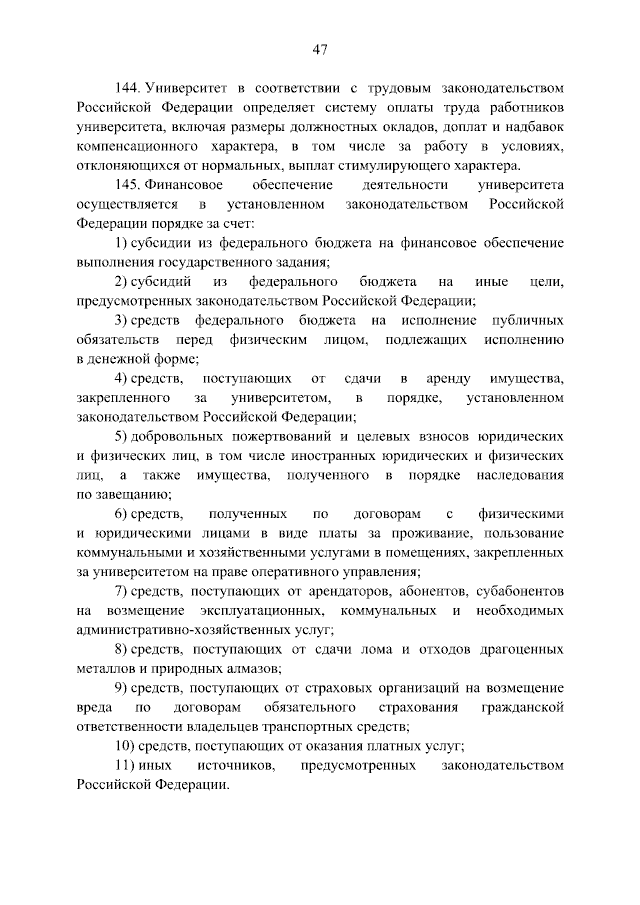 47

144. Университет в соответствии с трудовым законодательством Российской Федерации определяет систему оплаты труда работников университета, включая размеры должностных окладов, доплат и надбавок компенсационного характера, в том числе за работу в условиях, отклоняющихся от нормальных, выплат стимулирующего характера.

145. Финансовое обеспечение деятельности университета осуществляется в установленном законодательством Российской Федерации порядке за счет:

1) субсидии из федерального бюджета на финансовое обеспечение выполнения государственного задания;

2) субсидий из федерального бюджета на иные цели, предусмотренных законодательством Российской Федерации;

3) средств федерального бюджета на исполнение публичных обязательств перед физическим лицом, подлежащих исполнению в денежной форме;

4) средств, поступающих от сдачи в аренду имущества, закрепленного за университетом, в порядке, установленном законодательством Российской Федерации;

5) добровольных пожертвований и целевых взносов юридических и физических лиц, в том числе иностранных юридических и физических лиц, а также имущества, полученного в порядке наследования по завещанию;

6) средств, полученных по договорам с физическими и юридическими лицами в виде платы за проживание, пользование коммунальными и хозяйственными услугами в помещениях, закрепленных за университетом на праве оперативного управления;

7) средств, поступающих от арендаторов, абонентов, субабонентов на возмещение эксплуатационных, коммунальных и необходимых административно-хозяйственных услуг;

8) средств, поступающих от сдачи лома и отходов драгоценных металлов и природных алмазов;

9) средств, поступающих от страховых организаций на возмещение вреда по договорам обязательного страхования гражданской ответственности владельцев транспортных средств;

10) средств, поступающих от оказания платных услуг;

11) иных источников, предусмотренных законодательством Российской Федерации.